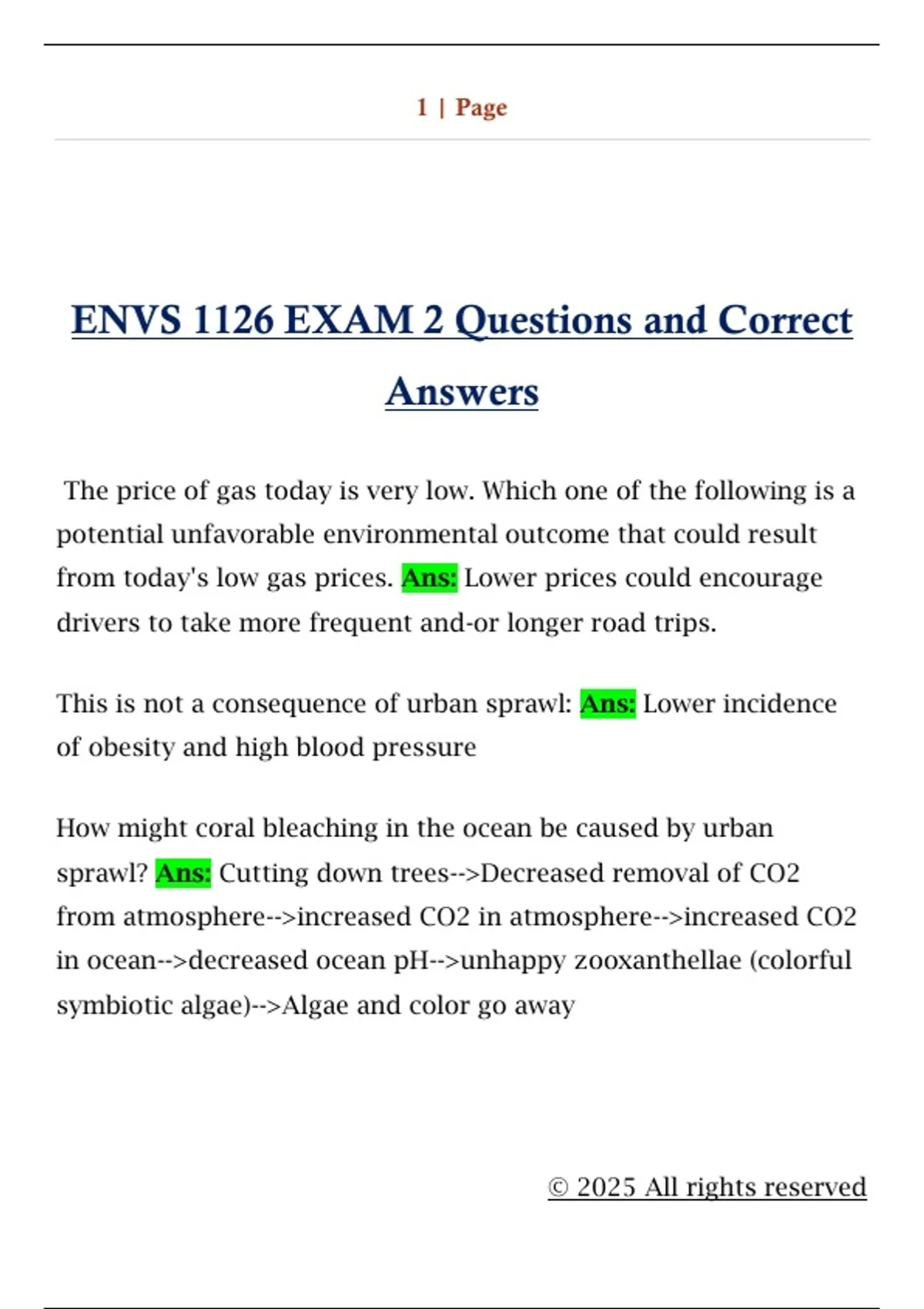 1 | Page

ENVS 1126 EXAM 2 Questions and Correct Answers

The price of gas today is very low. Which one of the following is a potential unfavorable environmental outcome that could result from today's low gas prices. Ans: Lower prices could encourage drivers to take more frequent and-or longer road trips.

This is not a consequence of urban sprawl: Ans: Lower incidence of obesity and high blood pressure

How might coral bleaching in the ocean be caused by urban sprawl? Ans: Cutting down trees-->Decreased removal of CO2 from atmosphere-->increased CO2 in atmosphere-->increased CO2 in ocean-->decreased ocean pH-->unhappy zooxanthellae (colorful symbiotic algae)-->Algae and color go away

© 2025 All rights reserved